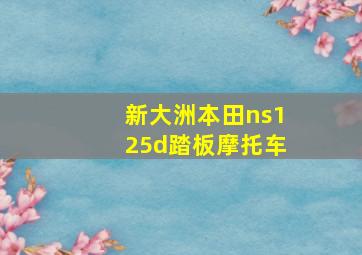 新大洲本田ns125d踏板摩托车